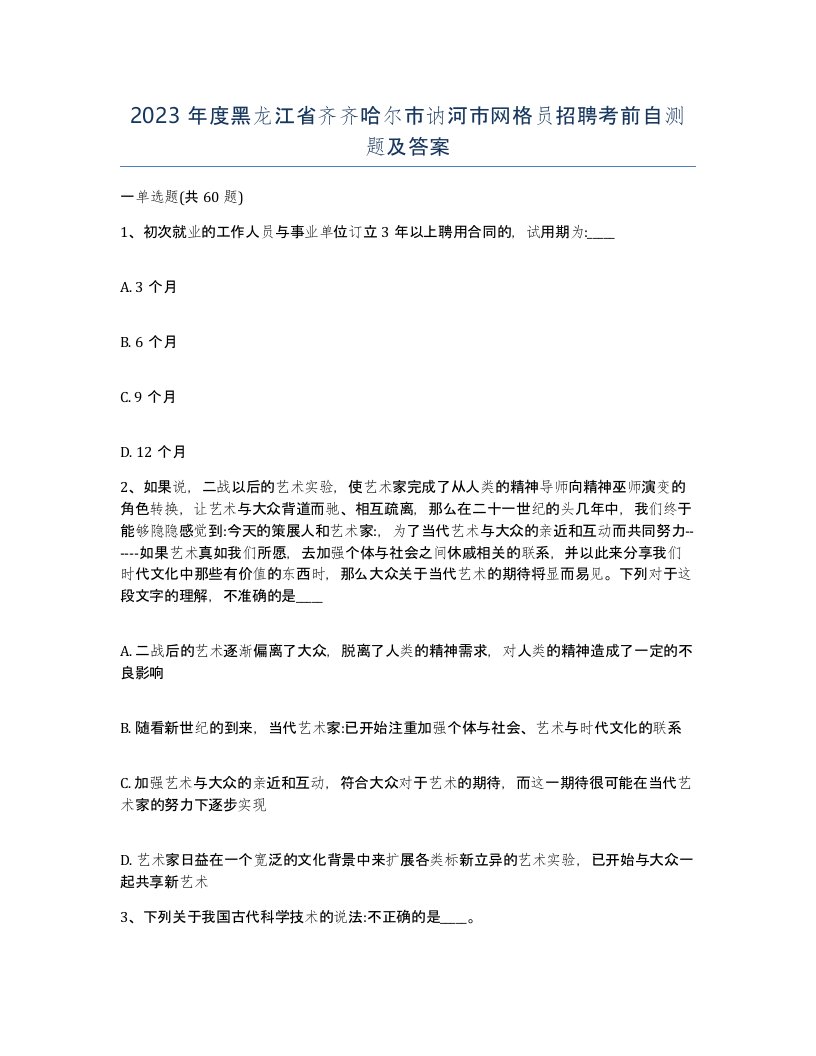 2023 年度黑龙江省齐齐哈尔市讷河市网格员招聘考前自测题及答案

一单选题(共 60 题)

1、初次就业的工作人员与事业单位订立 3 年以上聘用合同的，试用期为:____

A. 3 个月

B. 6 个月

C. 9 个月

D. 12 个月

2、如果说，二战以后的艺术实验，使艺术家完成了从人类的精神导师向精神巫师演变的角色转换，让艺术与大众背道而驰、相互疏离，那么在二十一世纪的头几年中，我们终于能够隐隐感觉到:今天的策展人和艺术家:，为了当代艺术与大众的亲近和互动而共同努力------如果艺术真如我们所愿，去加强个体与社会之间休戚相关的联系，并以此来分享我们时代文化中那些有价值的东西时，那么大众关于当代艺术的期待将显而易见。下列对于这段文字的理解，不准确的是____

A. 二战后的艺术逐渐偏离了大众，脱离了人类的精神需求，对人类的精神造成了一定的不良影响

B. 随看新世纪的到来，当代艺术家:已开始注重加强个体与社会、艺术与时代文化的联系

C. 加强艺术与大众的亲近和互动，符合大众对于艺术的期待，而这一期待很可能在当代艺术家的努力下逐步实现

D. 艺术家日益在一个宽泛的文化背景中来扩展各类标新立异的艺术实验，已开始与大众一起共享新艺术

3、下列关于我国古代科学技术的说法:不正确的是____。